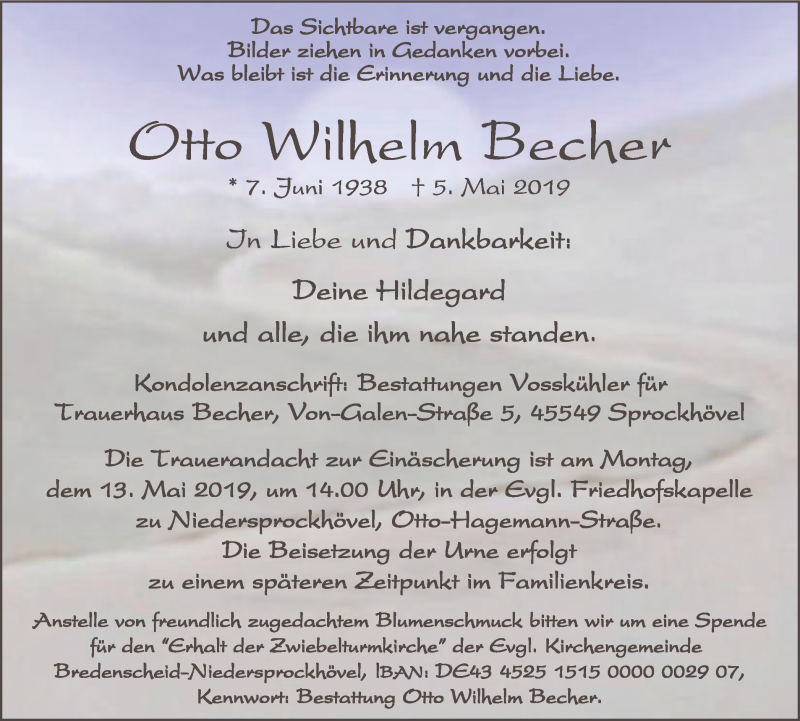 Das Sichtbare ist vergangen.
Bilder ziehen in Gedanken vorbei.
Was bleibt ist die Erinnerung und die Liebe.

Otto Wilhelm Becher

* 7. Juni 1938 † 5. Mai 2019

In Liebe und Dankbarkeit:

Deine Hildegard
und alle, die ihm nahe standen.

Kondolenzanschrift: Bestattungen Vosskühler für Trauerhaus Becher, Von-Galen-Straße 5, 45549 Sprockhövel

Die Trauerandacht zur Einäscherung ist am Montag, dem 13. Mai 2019, um 14.00 Uhr, in der Evgl. Friedhofskapelle zu Niedersprockhövel, Otto-Hagemann-Straße. Die Beisetzung der Urne erfolgt zu einem späteren Zeitpunkt im Familienkreis.

Anstelle von freundlich zugedachtem Blumenschmuck bitten wir um eine Spende für den "Erhalt der Zwiebelturmkirche" der Evgl. Kirchengemeinde Bredenscheid-Niedersprockhövel, IBAN: DE43 4525 1515 0000 0029 07, Kennwort: Bestattung Otto Wilhelm Becher.